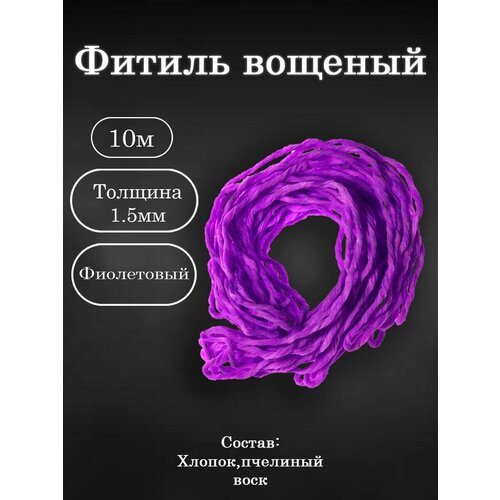 Фитиль вощеный

10м

Толщина
1.5мм

Фиолетовый

Состав:
Хлопок,пчелиный
воск